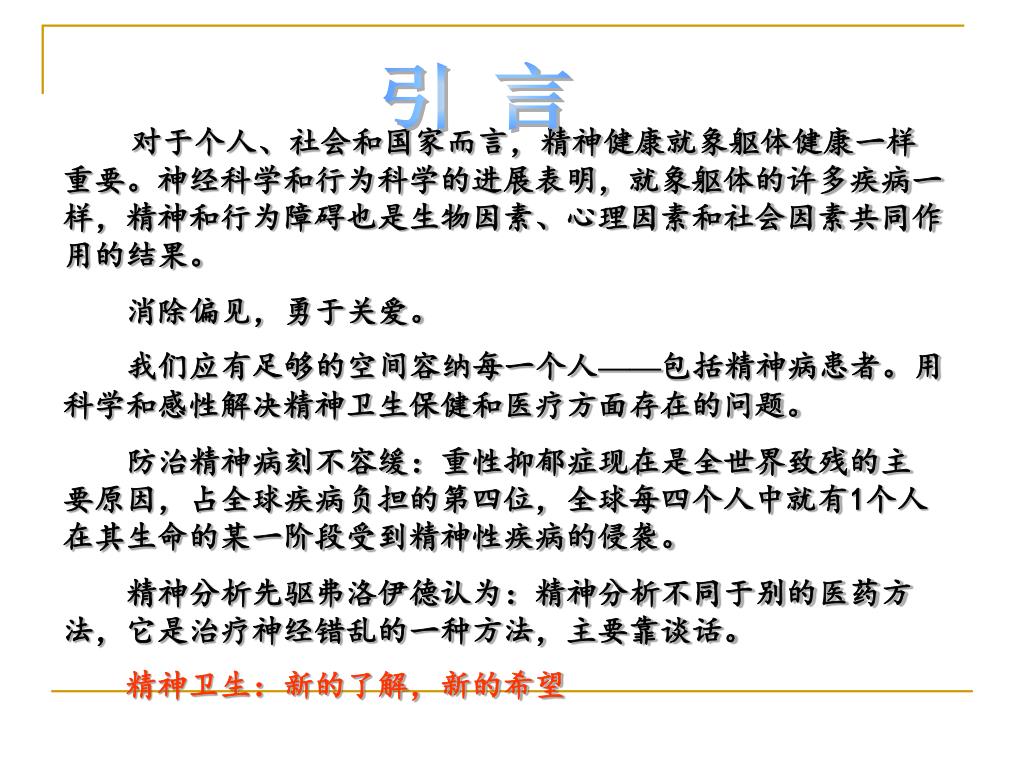 引 言

对于个人、社会和国家而言，精神健康就象躯体健康一样重要。神经科学和行为科学的进展表明，就象躯体的许多疾病一样，精神和行为障碍也是生物因素、心理因素和社会因素共同作用的结果。

消除偏见，勇于关爱。

我们应有足够的空间容纳每一个人——包括精神病患者。用科学和感性解决精神卫生保健和医疗方面存在的问题。

防治精神病刻不容缓：重性抑郁症现在是全世界致残的主要原因，占全球疾病负担的第四位，全球每四个人中就有1个人在其生命的某一阶段受到精神性疾病的侵袭。

精神分析先驱弗洛伊德认为：精神分析不同于别的医药方法，它是治疗神经错乱的一种方法，主要靠谈话。

精神卫生：新的了解，新的希望